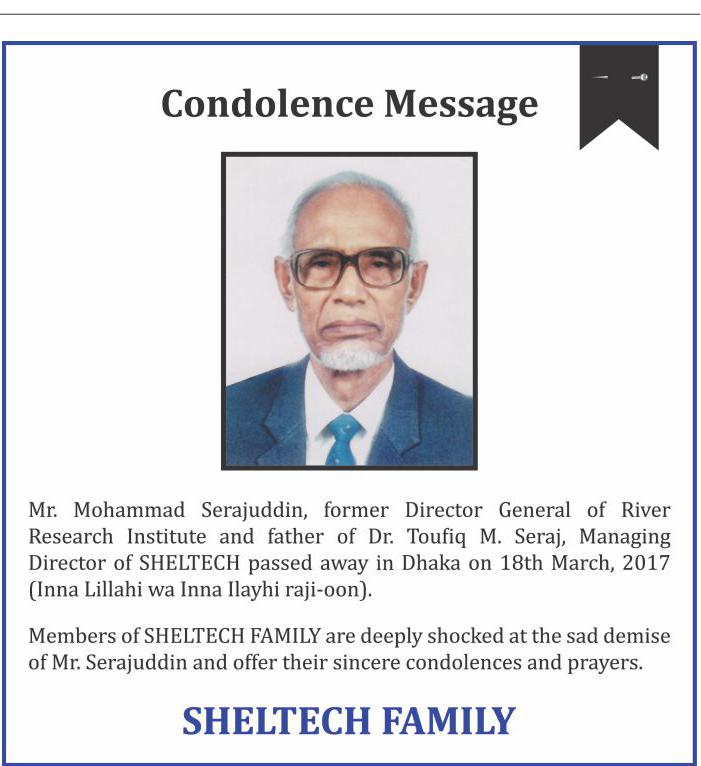 Condolence Message

Mr. Mohammad Serajuddin, former Director General of River Research Institute and father of Dr. Toufiq M. Seraj, Managing Director of SHELTECH passed away in Dhaka on 18th March, 2017 (Inna Lillahi wa Inna Ilayhi raji-oon).

Members of SHELTECH FAMILY are deeply shocked at the sad demise of Mr. Serajuddin and offer their sincere condolences and prayers.

SHELTECH FAMILY